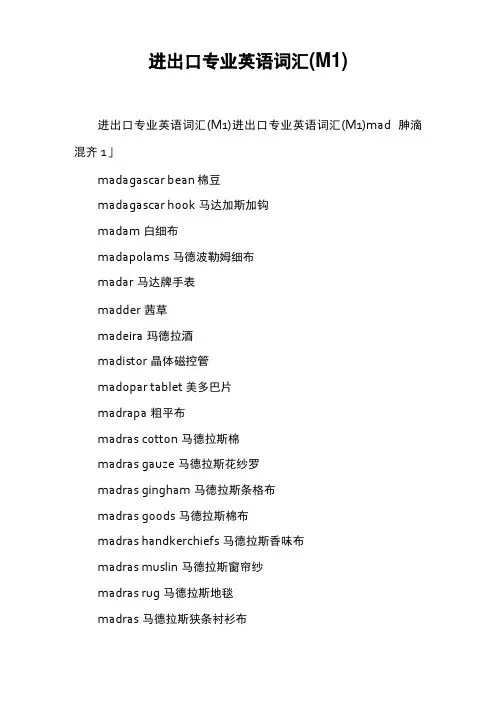 进出口专业英语词汇(M1)

进出口专业英语词汇(M1)进出口专业英语词汇(M1)mad 肿滴混齐 1」

madagascar bean 棉豆

madagascar hook 马达加斯加钩

madam 白细布

madapolams 马德波勒姆细布

madar 马达牌手表

madder 茜草

madeira 玛德拉酒

madistor 晶体磁控管

madopar tablet 美多巴片

madrapa 粗平布

madras cotton 马德拉斯棉

madras gauze 马德拉斯花纱罗

madras gingham 马德拉斯条格布

madras goods 马德拉斯棉布

madras handkerchiefs 马德拉斯香味布

madras muslin 马德拉斯窗帘纱

madras rug 马德拉斯地毯

madras 马德拉斯狭条衬衫布